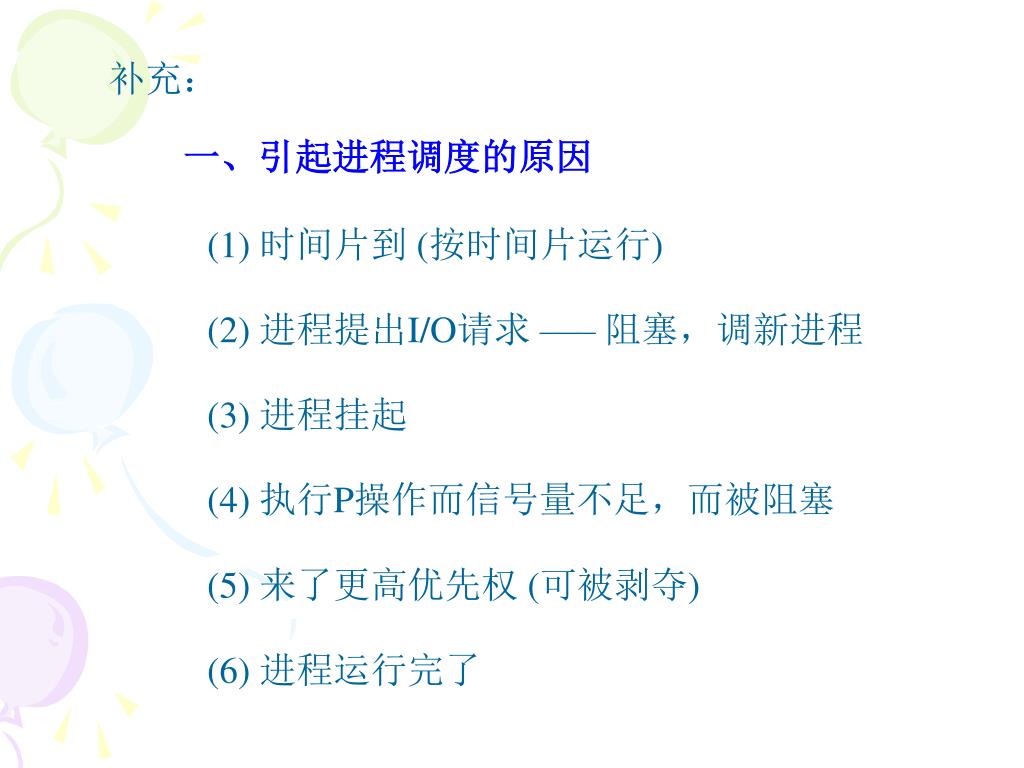 补充：

一、引起进程调度的原因

(1) 时间片到 (按时间片运行)

(2) 进程提出I/O请求 —— 阻塞，调新进程

(3) 进程挂起

(4) 执行P操作而信号量不足，而被阻塞

(5) 来了更高优先权 (可被剥夺)

(6) 进程运行完了